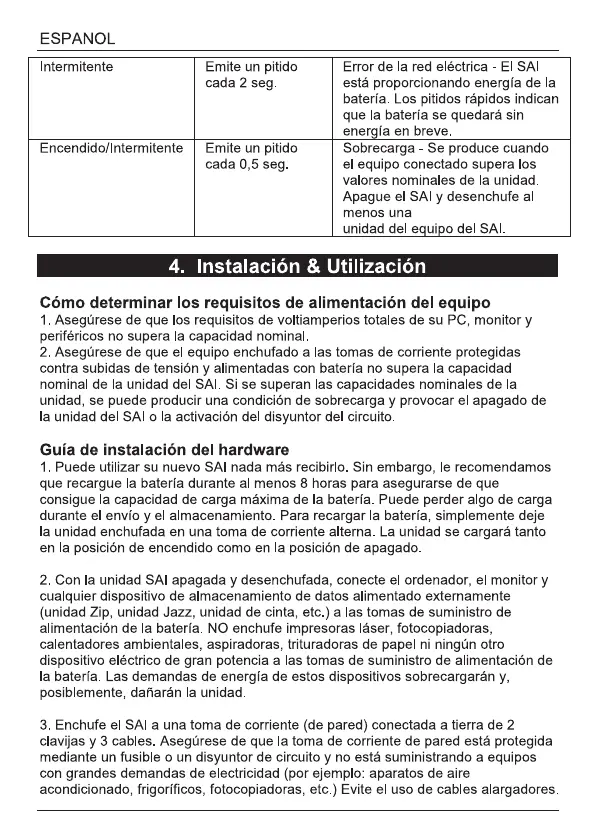 ESPANOL

| Intermitente | Emite un pitido cada 2 seg. | Error de la red eléctrica - El SAI está proporcionando energía de la batería. Los pitidos rápidos indican que la batería se quedará sin energía en breve. |
|---|---|---|
| Encendido/Intermitente | Emite un pitido cada 0,5 seg. | Sobrecarga - Se produce cuando el equipo conectado supera los valores nominales de la unidad. Apague el SAI y desenchufe al menos una unidad del equipo del SAI. |

4. Instalación & Utilización

Cómo determinar los requisitos de alimentación del equipo
1. Asegúrese de que los requisitos de voltiamperios totales de su PC, monitor y periféricos no supera la capacidad nominal.
2. Asegúrese de que el equipo enchufado a las tomas de corriente protegidas contra subidas de tensión y alimentadas con batería no supera la capacidad nominal de la unidad del SAI. Si se superan las capacidades nominales de la unidad, se puede producir una condición de sobrecarga y provocar el apagado de la unidad del SAI o la activación del disyuntor del circuito.

Guía de instalación del hardware
1. Puede utilizar su nuevo SAI nada más recibirlo. Sin embargo, le recomendamos que recargue la batería durante al menos 8 horas para asegurarse de que consigue la capacidad de carga máxima de la batería. Puede perder algo de carga durante el envío y el almacenamiento. Para recargar la batería, simplemente deje la unidad enchufada en una toma de corriente alterna. La unidad se cargará tanto en la posición de encendido como en la posición de apagado.

2. Con la unidad SAI apagada y desenchufada, conecte el ordenador, el monitor y cualquier dispositivo de almacenamiento de datos alimentado externamente (unidad Zip, unidad Jazz, unidad de cinta, etc.) a las tomas de suministro de alimentación de la batería. NO enchufe impresoras láser, fotocopiadoras, calentadores ambientales, aspiradoras, trituradoras de papel ni ningún otro dispositivo eléctrico de gran potencia a las tomas de suministro de alimentación de la batería. Las demandas de energía de estos dispositivos sobrecargarán y, posiblemente, dañarán la unidad.

3. Enchufe el SAI a una toma de corriente (de pared) conectada a tierra de 2 clavijas y 3 cables. Asegúrese de que la toma de corriente de pared está protegida mediante un fusible o un disyuntor de circuito y no está suministrando a equipos con grandes demandas de electricidad (por ejemplo: aparatos de aire acondicionado, frigoríficos, fotocopiadoras, etc.) Evite el uso de cables alargadores.